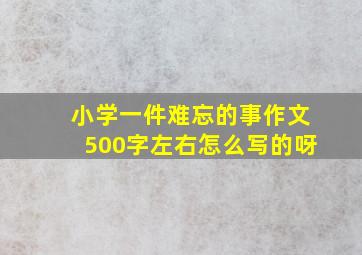 小学一件难忘的事作文500字左右怎么写的呀